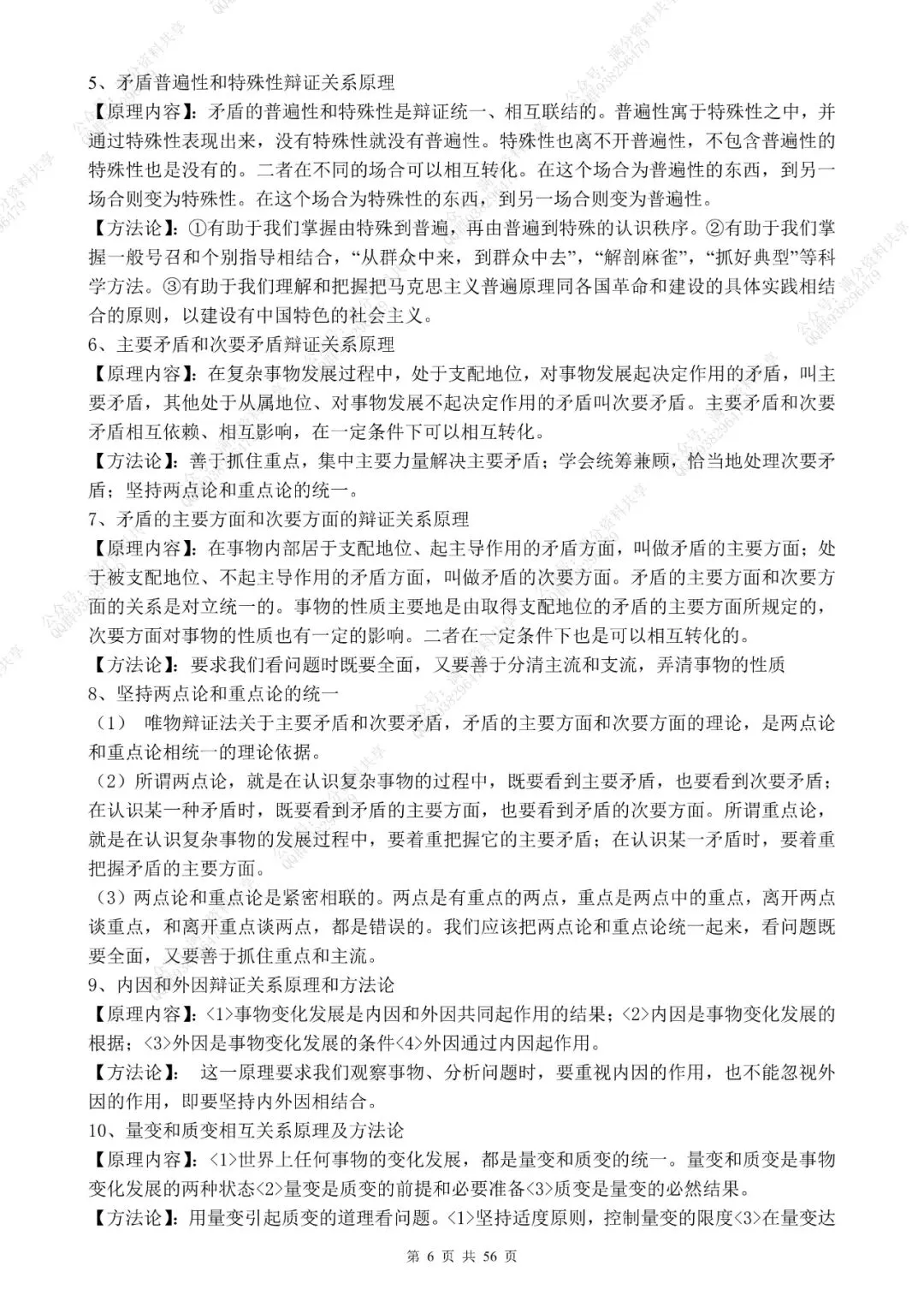 5、矛盾普遍性和特殊性辩证关系原理

【原理内容】：矛盾的普遍性和特殊性是辩证统一、相互联结的。普遍性寓于特殊性之中，并通过特殊性表现出来，没有特殊性就没有普遍性。特殊性也离不开普遍性，不包含普遍性的特殊性也是没有的。二者在不同的场合可以相互转化。在这个场合为普遍性的东西，到另一场合则变为特殊性。在这个场合为特殊性的东西，到另一场合则变为普遍性。

【方法论】：①有助于我们掌握由特殊到普遍，再由普遍到特殊的认识秩序。②有助于我们掌握一般号召和个别指导相结合，“从群众中来，到群众中去”，“解剖麻雀”，“抓好典型”等科学方法。③有助于我们理解和把握把马克思主义普遍原理同各国革命和建设的具体实践相结合的原则，以建设有中国特色的社会主义。

6、主要矛盾和次要矛盾辩证关系原理

【原理内容】：在复杂事物发展过程中，处于支配地位，对事物发展起决定作用的矛盾，叫主要矛盾，其他处于从属地位、对事物发展不起决定作用的矛盾叫次要矛盾。主要矛盾和次要矛盾相互依赖、相互影响，在一定条件下可以相互转化。

【方法论】：善于抓住重点，集中主要力量解决主要矛盾；学会统筹兼顾，恰当地处理次要矛盾；坚持两点论和重点论的统一。

7、矛盾的主要方面和次要方面的辩证关系原理

【原理内容】：在事物内部居于支配地位、起主导作用的矛盾方面，叫做矛盾的主要方面；处于被支配地位、不起主导作用的矛盾方面，叫做矛盾的次要方面。矛盾的主要方面和次要方面的关系是对立统一的。事物的性质主要地是由取得支配地位的矛盾的主要方面所规定的，次要方面对事物的性质也有一定的影响。二者在一定条件下也是可以相互转化的。

【方法论】：要求我们看问题时既要全面，又要善于分清主流和支流，弄清事物的性质

8、坚持两点论和重点论的统一

（1） 唯物辩证法关于主要矛盾和次要矛盾，矛盾的主要方面和次要方面的理论，是两点论和重点论相统一的理论依据。

（2）所谓两点论，就是在认识复杂事物的过程中，既要看到主要矛盾，也要看到次要矛盾；在认识某一种矛盾时，既要看到矛盾的主要方面，也要看到矛盾的次要方面。所谓重点论，就是在认识复杂事物的发展过程中，要着重把握它的主要矛盾；在认识某一矛盾时，要着重把握矛盾的主要方面。

（3）两点论和重点论是紧密相联的。两点是有重点的两点，重点是两点中的重点，离开两点谈重点，和离开重点谈两点，都是错误的。我们应该把两点论和重点论统一起来，看问题既要全面，又要善于抓住重点和主流。

9、内因和外因辩证关系原理和方法论

【原理内容】：<1>事物变化发展是内因和外因共同起作用的结果；<2>内因是事物变化发展的根据；<3>外因是事物变化发展的条件<4>外因通过内因起作用。

【方法论】： 这一原理要求我们观察事物、分析问题时，要重视内因的作用，也不能忽视外因的作用，即要坚持内外因相结合。

10、量变和质变相互关系原理及方法论

【原理内容】：<1>世界上任何事物的变化发展，都是量变和质变的统一。量变和质变是事物变化发展的两种状态<2>量变是质变的前提和必要准备<3>质变是量变的必然结果。

【方法论】：用量变引起质变的道理看问题。<1>坚持适度原则，控制量变的限度<3>在量变达

第 6 页 共 56 页